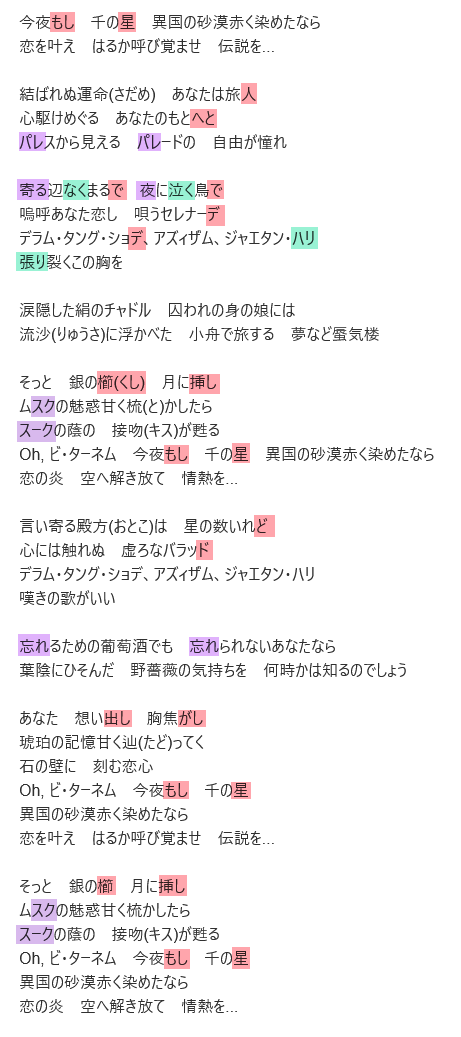 今夜もし　千の星　異国の砂漠赤く染めたなら
恋を叶え　はるか呼び覚ませ　伝説を…

結ばれぬ運命(さだめ)　あなたは旅人
心駆けめぐる　あなたのもとへと
パレスから見える　パレードの　自由が憧れ

寄る辺なくまるで　夜に泣く鳥で
嗚呼あなた恋し　唄うセレナーデ
デラム・タング・ショデ、アズィザム、ジャエタン・ハリ
張り裂くこの胸を

涙隠した絹のチャドル　囚われの身の娘には
流沙(りゅうさ)に浮かべた　小舟で旅する　夢など蜃気楼

そっと　銀の櫛(くし)　月に挿し
ムスクの魅惑甘く梳(と)かしたら
スークの蔭の　接吻(キス)が甦る
Oh, ビ・ターネム　今夜もし　千の星　異国の砂漠赤く染めたなら
恋の炎　空へ解き放て　情熱を…

言い寄る殿方(おとこ)は　星の数いれど
心には触れぬ　虚ろなバラッド
デラム・タング・ショデ、アズィザム、ジャエタン・ハリ
嘆きの歌がいい

忘れるための葡萄酒でも　忘れられないあなたなら
葉陰にひそんだ　野薔薇の気持ちを　何時かは知るのでしょう

あなた　想い出し　胸焦がし
琥珀の記憶甘く辿(たど)ってく
石の壁に　刻む恋心
Oh, ビ・ターネム　今夜もし　千の星
異国の砂漠赤く染めたなら
恋を叶え　はるか呼び覚ませ　伝説を…

そっと　銀の櫛　月に挿し
ムスクの魅惑甘く梳かしたら
スークの蔭の　接吻(キス)が甦る
Oh, ビ・ターネム　今夜もし　千の星
異国の砂漠赤く染めたなら
恋の炎　空へ解き放て　情熱を…